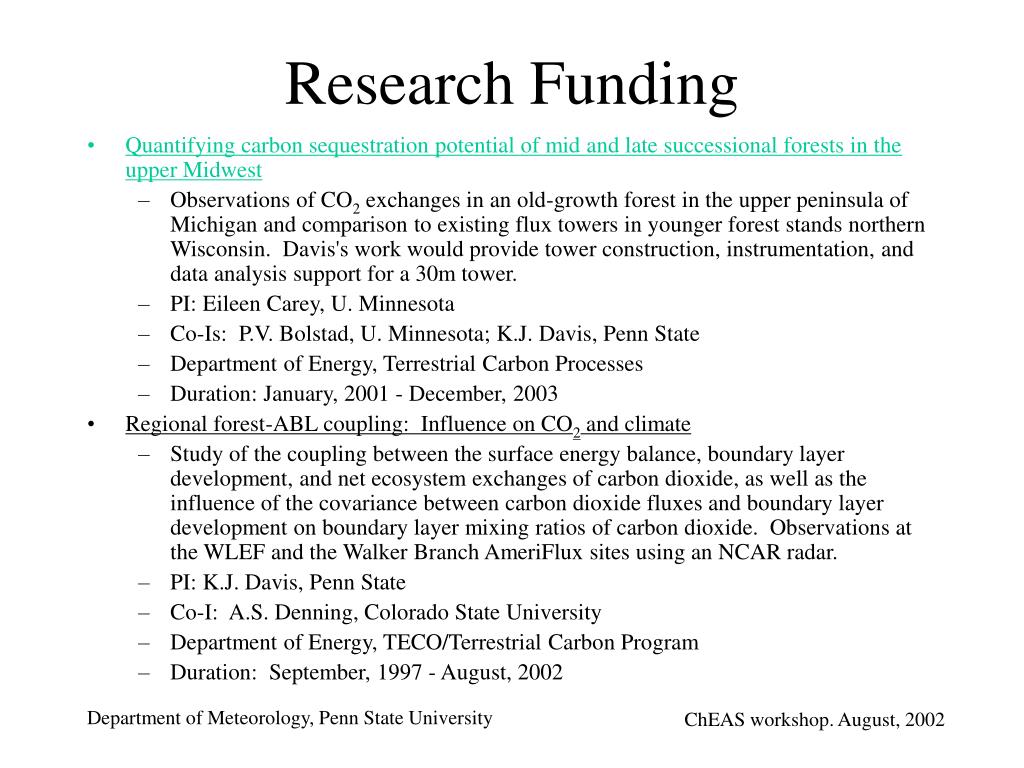 Research Funding

• Quantifying carbon sequestration potential of mid and late successional forests in the upper Midwest
  – Observations of $CO_2$ exchanges in an old-growth forest in the upper peninsula of Michigan and comparison to existing flux towers in younger forest stands northern Wisconsin. Davis's work would provide tower construction, instrumentation, and data analysis support for a 30m tower.
  – PI: Eileen Carey, U. Minnesota
  – Co-Is: P.V. Bolstad, U. Minnesota; K.J. Davis, Penn State
  – Department of Energy, Terrestrial Carbon Processes
  – Duration: January, 2001 - December, 2003
• Regional forest-ABL coupling: Influence on $CO_2$ and climate
  – Study of the coupling between the surface energy balance, boundary layer development, and net ecosystem exchanges of carbon dioxide, as well as the influence of the covariance between carbon dioxide fluxes and boundary layer development on boundary layer mixing ratios of carbon dioxide. Observations at the WLEF and the Walker Branch AmeriFlux sites using an NCAR radar.
  – PI: K.J. Davis, Penn State
  – Co-I: A.S. Denning, Colorado State University
  – Department of Energy, TECO/Terrestrial Carbon Program
  – Duration: September, 1997 - August, 2002

Department of Meteorology, Penn State University

ChEAS workshop. August, 2002